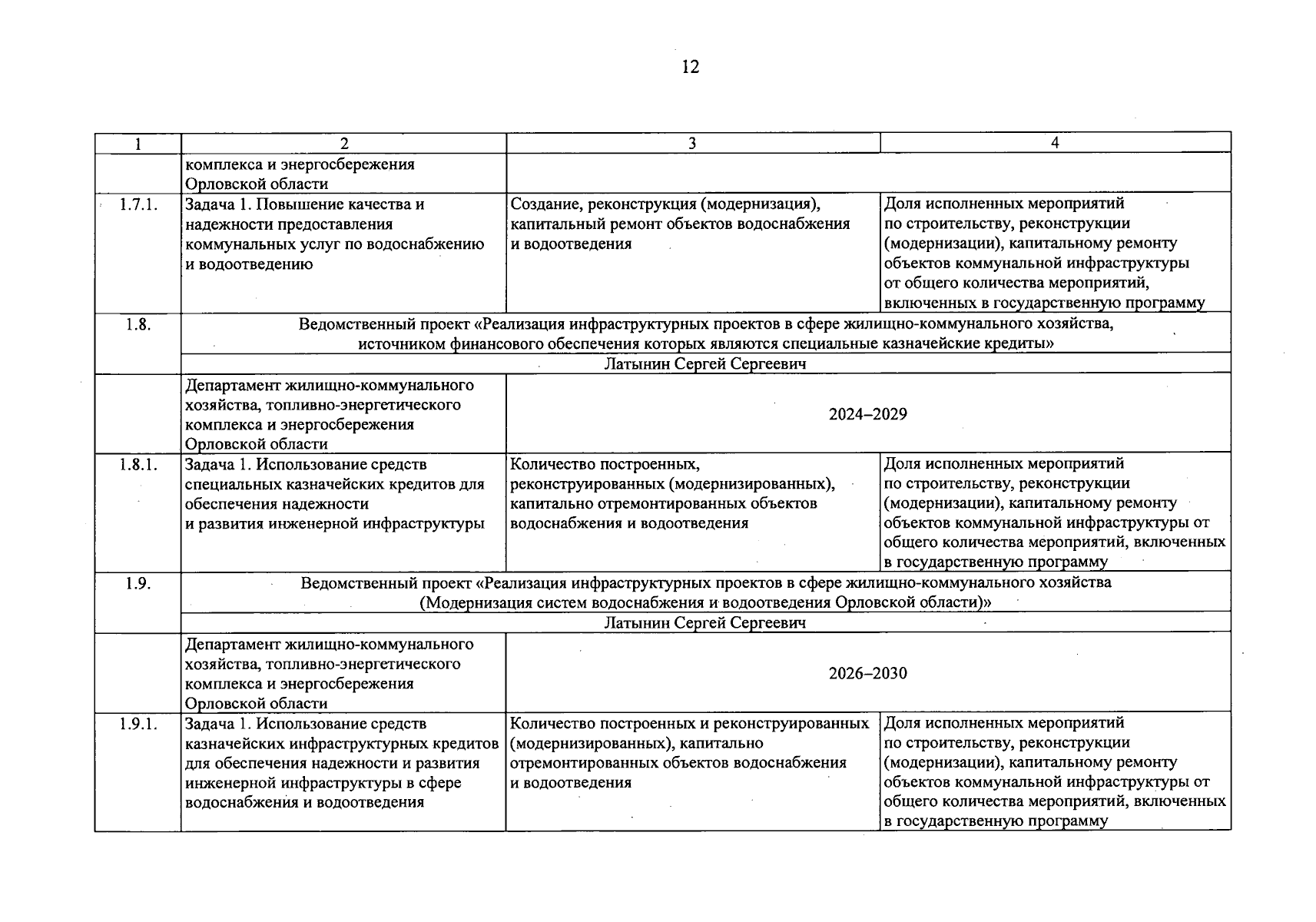 12

| 1 | 2 | 3 | 4 |
|---|---|---|---|
|  | комплекса и энергосбережения Орловской области |  |  |
| 1.7.1. | Задача 1. Повышение качества и надежности предоставления коммунальных услуг по водоснабжению и водоотведению | Создание, реконструкция (модернизация), капитальный ремонт объектов водоснабжения и водоотведения | Доля исполненных мероприятий по строительству, реконструкции (модернизации), капитальному ремонту объектов коммунальной инфраструктуры от общего количества мероприятий, включенных в государственную программу |
| 1.8. | Ведомственный проект «Реализация инфраструктурных проектов в сфере жилищно-коммунального хозяйства, источником финансового обеспечения которых являются специальные казначейские кредиты» |  |  |
|  | Латынин Сергей Сергеевич |  |  |
|  | Департамент жилищно-коммунального хозяйства, топливно-энергетического комплекса и энергосбережения Орловской области | 2024–2029 |  |
| 1.8.1. | Задача 1. Использование средств специальных казначейских кредитов для обеспечения надежности и развития инженерной инфраструктуры | Количество построенных, реконструированных (модернизированных), капитально отремонтированных объектов водоснабжения и водоотведения | Доля исполненных мероприятий по строительству, реконструкции (модернизации), капитальному ремонту объектов коммунальной инфраструктуры от общего количества мероприятий, включенных в государственную программу |
| 1.9. | Ведомственный проект «Реализация инфраструктурных проектов в сфере жилищно-коммунального хозяйства (Модернизация систем водоснабжения и водоотведения Орловской области)» |  |  |
|  | Латынин Сергей Сергеевич |  |  |
|  | Департамент жилищно-коммунального хозяйства, топливно-энергетического комплекса и энергосбережения Орловской области | 2026–2030 |  |
| 1.9.1. | Задача 1. Использование средств казначейских инфраструктурных кредитов для обеспечения надежности и развития инженерной инфраструктуры в сфере водоснабжения и водоотведения | Количество построенных и реконструированных (модернизированных), капитально отремонтированных объектов водоснабжения и водоотведения | Доля исполненных мероприятий по строительству, реконструкции (модернизации), капитальному ремонту объектов коммунальной инфраструктуры от общего количества мероприятий, включенных в государственную программу |